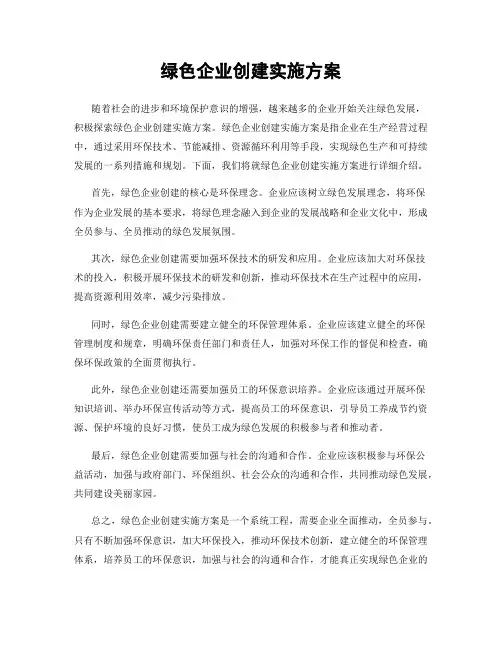 绿色企业创建实施方案

随着社会的进步和环境保护意识的增强，越来越多的企业开始关注绿色发展，积极探索绿色企业创建实施方案。绿色企业创建实施方案是指企业在生产经营过程中，通过采用环保技术、节能减排、资源循环利用等手段，实现绿色生产和可持续发展的一系列措施和规划。下面，我们将就绿色企业创建实施方案进行详细介绍。

首先，绿色企业创建的核心是环保理念。企业应该树立绿色发展理念，将环保作为企业发展的基本要求，将绿色理念融入到企业的发展战略和企业文化中，形成全员参与、全员推动的绿色发展氛围。

其次，绿色企业创建需要加强环保技术的研发和应用。企业应该加大对环保技术的投入，积极开展环保技术的研发和创新，推动环保技术在生产过程中的应用，提高资源利用效率，减少污染排放。

同时，绿色企业创建需要建立健全的环保管理体系。企业应该建立健全的环保管理制度和规章，明确环保责任部门和责任人，加强对环保工作的督促和检查，确保环保政策的全面贯彻执行。

此外，绿色企业创建还需要加强员工的环保意识培养。企业应该通过开展环保知识培训、举办环保宣传活动等方式，提高员工的环保意识，引导员工养成节约资源、保护环境的良好习惯，使员工成为绿色发展的积极参与者和推动者。

最后，绿色企业创建需要加强与社会的沟通和合作。企业应该积极参与环保公益活动，加强与政府部门、环保组织、社会公众的沟通和合作，共同推动绿色发展，共同建设美丽家园。

总之，绿色企业创建实施方案是一个系统工程，需要企业全面推动，全员参与。只有不断加强环保意识，加大环保投入，推动环保技术创新，建立健全的环保管理体系，培养员工的环保意识，加强与社会的沟通和合作，才能真正实现绿色企业的